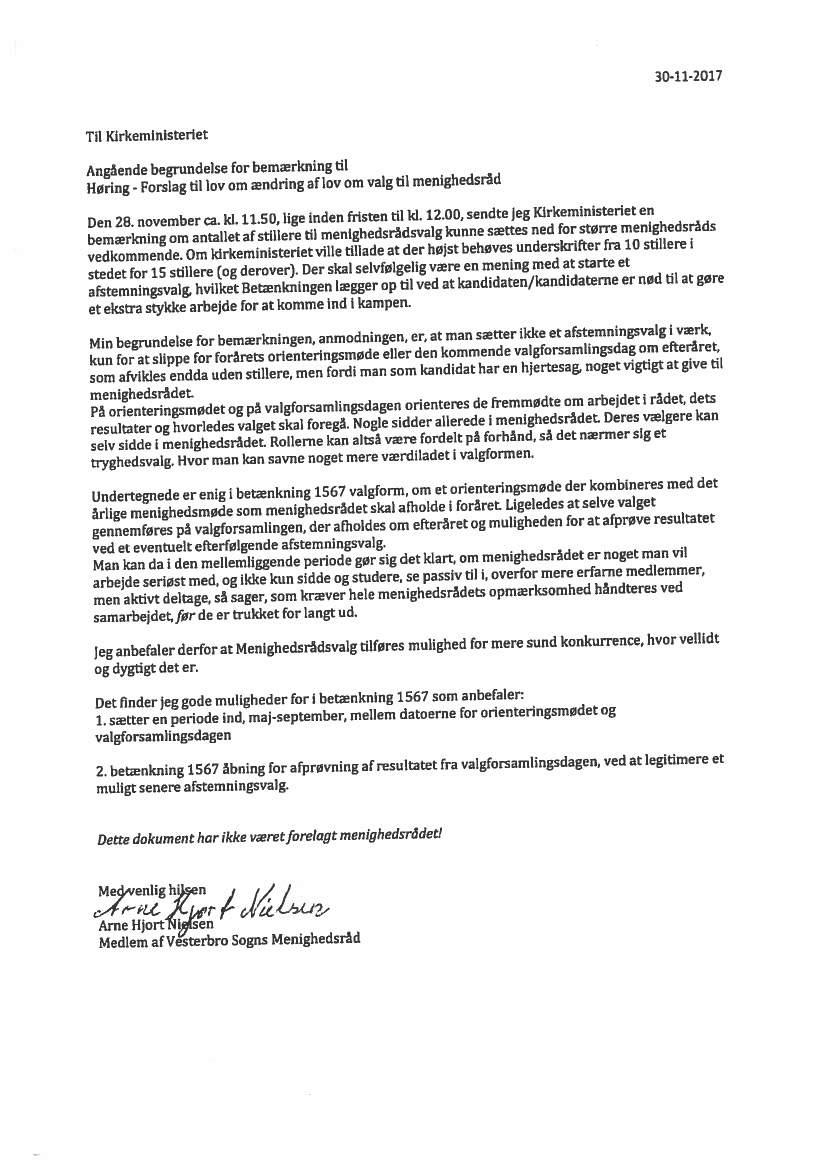 30-11-2017

Til Kirkeministeriet

Angående begrundelse for bemærkning til
Høring - Forslag til lov om ændring af lov om valg til menighedsråd

Den 28. november ca. kl. 11.50, lige inden fristen til kl. 12.00, sendte jeg Kirkeministeriet en bemærkning om antallet af stillere til menighedsrådsvalg kunne sættes ned for større menighedsråds vedkommende. Om kirkeministeriet ville tillade at der højst behøves underskrifter fra 10 stillere i stedet for 15 stillere (og derover). Der skal selvfølgelig være en mening med at starte et afstemningsvalg, hvilket Betænkningen lægger op til ved at kandidaten/kandidaterne er nød til at gøre et ekstra stykke arbejde for at komme ind i kampen.

Min begrundelse for bemærkningen, anmodningen, er, at man sætter ikke et afstemningsvalg i værk, kun for at slippe for forårets orienteringsmøde eller den kommende valgforsamlingsdag om efteråret, som afvikles endda uden stillere, men fordi man som kandidat har en hjertesag, noget vigtigt at give til menighedsrådet.
På orienteringsmødet og på valgforsamlingsdagen orienteres de fremmødte om arbejdet i rådet, dets resultater og hvorledes valget skal foregå. Nogle sidder allerede i menighedsrådet. Deres vælgere kan selv sidde i menighedsrådet. Rollerne kan altså være fordelt på forhånd, så det nærmer sig et tryghedsvalg. Hvor man kan savne noget mere værdiladet i valgformen.

Undertegnede er enig i betænkning 1567 valgform, om et orienteringsmøde der kombineres med det årlige menighedsmøde som menighedsrådet skal afholde i foråret. Ligeledes at selve valget gennemføres på valgforsamlingen, der afholdes om efteråret og muligheden for at afprøve resultatet ved et eventuelt efterfølgende afstemningsvalg.
Man kan da i den mellemliggende periode gør sig det klart, om menighedsrådet er noget man vil arbejde seriøst med, og ikke kun sidde og studere, se passiv til i, overfor mere erfarne medlemmer, men aktivt deltage, så sager, som kræver hele menighedsrådets opmærksomhed håndteres ved samarbejdet, før de er trukket for langt ud.

Jeg anbefaler derfor at Menighedsrådsvalg tilføres mulighed for mere sund konkurrence, hvor vellidt og dygtigt det er.

Det finder jeg gode muligheder for i betænkning 1567 som anbefaler:
1. sætter en periode ind, maj-september, mellem datoerne for orienteringsmødet og valgforsamlingsdagen

2. betænkning 1567 åbning for afprøvning af resultatet fra valgforsamlingsdagen, ved at legitimere et muligt senere afstemningsvalg.

Dette dokument har ikke været forelagt menighedsrådet!

Med venlig hilsen
Arne Hjort Nielsen
Arne Hjort Nielsen
Medlem af Vesterbro Sogns Menighedsråd